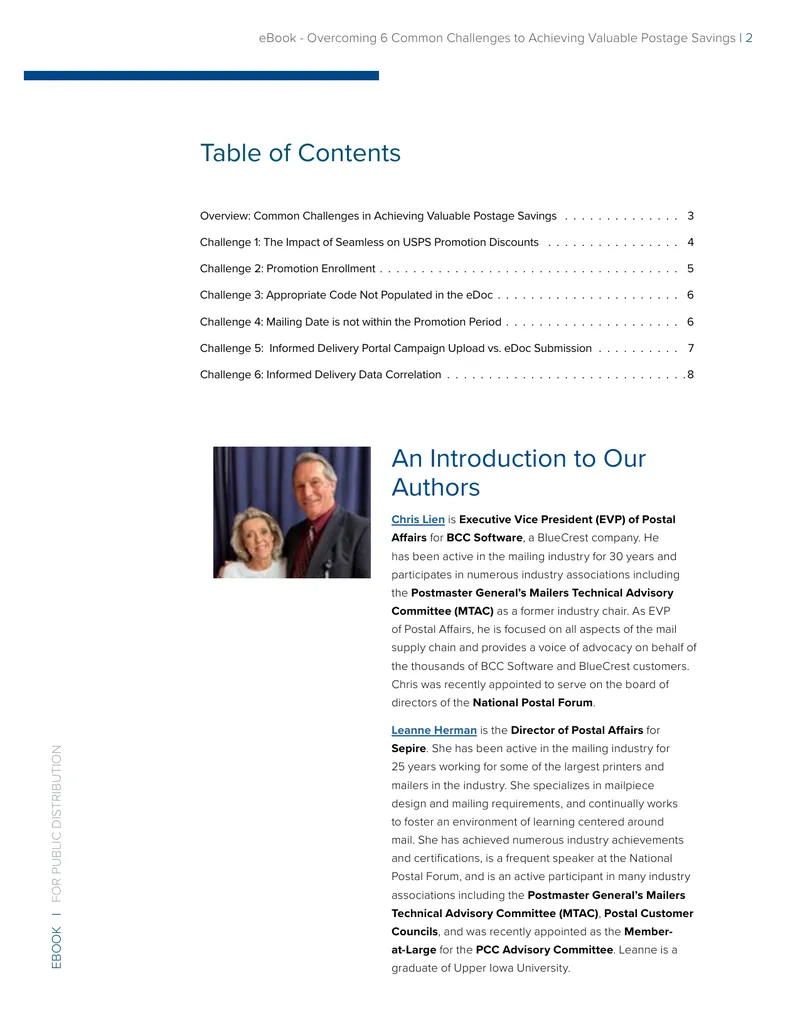 eBook - Overcoming 6 Common Challenges to Achieving Valuable Postage Savings | 2

Table of Contents

Overview: Common Challenges in Achieving Valuable Postage Savings 3

Challenge 1: The Impact of Seamless on USPS Promotion Discounts 4

Challenge 2: Promotion Enrollment 5

Challenge 3: Appropriate Code Not Populated in the eDoc 6

Challenge 4: Mailing Date is not within the Promotion Period 6

Challenge 5: Informed Delivery Portal Campaign Upload vs. eDoc Submission 7

Challenge 6: Informed Delivery Data Correlation 8

An Introduction to Our Authors

Chris Lien is Executive Vice President (EVP) of Postal Affairs for BCC Software, a BlueCrest company. He has been active in the mailing industry for 30 years and participates in numerous industry associations including the Postmaster General's Mailers Technical Advisory Committee (MTAC) as a former industry chair. As EVP of Postal Affairs, he is focused on all aspects of the mail supply chain and provides a voice of advocacy on behalf of the thousands of BCC Software and BlueCrest customers. Chris was recently appointed to serve on the board of directors of the National Postal Forum.

Leanne Herman is the Director of Postal Affairs for Sepire. She has been active in the mailing industry for 25 years working for some of the largest printers and mailers in the industry. She specializes in mailpiece design and mailing requirements, and continually works to foster an environment of learning centered around mail. She has achieved numerous industry achievements and certifications, is a frequent speaker at the National Postal Forum, and is an active participant in many industry associations including the Postmaster General's Mailers Technical Advisory Committee (MTAC), Postal Customer Councils, and was recently appointed as the Member-at-Large for the PCC Advisory Committee. Leanne is a graduate of Upper Iowa University.

EBOOK | FOR PUBLIC DISTRIBUTION